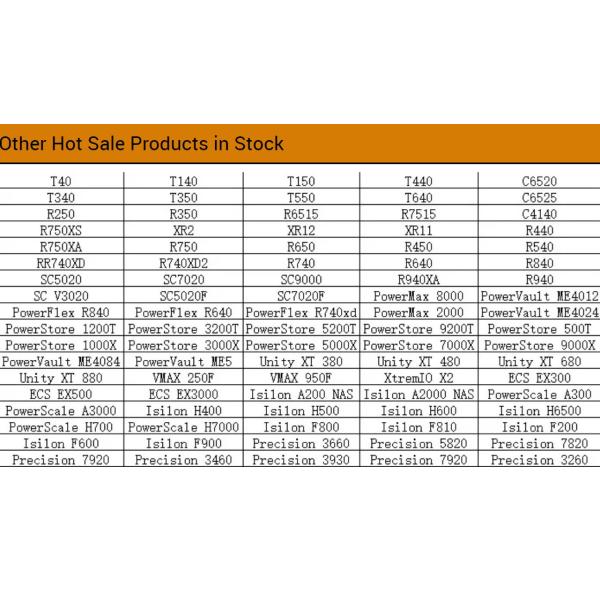 Other Hot Sale Products in Stock

| T40 | T140 | T150 | T440 | C6520 |
|---|---|---|---|---|
| T340 | T350 | T550 | T640 | C6525 |
| R250 | R350 | R6515 | R7515 | C4140 |
| R750XS | XR2 | XR12 | XR11 | R440 |
| R750XA | R750 | R650 | R450 | R540 |
| RR740XD | R740XD2 | R740 | R640 | R840 |
| SC5020 | SC7020 | SC9000 | R940XA | R940 |
| SC V3020 | SC5020F | SC7020F | PowerMax 8000 | PowerVault ME4012 |
| PowerFlex R840 | PowerFlex R640 | PowerFlex R740xd | PowerMax 2000 | PowerVault ME4024 |
| PowerStore 1200T | PowerStore 3200T | PowerStore 5200T | PowerStore 9200T | PowerStore 500T |
| PowerStore 1000X | PowerStore 3000X | PowerStore 5000X | PowerStore 7000X | PowerStore 9000X |
| PowerVault ME4084 | PowerVault ME5 | Unity XT 380 | Unity XT 480 | Unity XT 680 |
| Unity XT 880 | VMAX 250F | VMAX 950F | XtremIO X2 | ECS EX300 |
| ECS EX500 | ECS EX3000 | Isilon A200 NAS | Isilon A2000 NAS | PowerScale A300 |
| PowerScale A3000 | Isilon H400 | Isilon H500 | Isilon H600 | Isilon H6500 |
| PowerScale H700 | PowerScale H7000 | Isilon F800 | Isilon F810 | Isilon F200 |
| Isilon F600 | Isilon F900 | Precision 3660 | Precision 5820 | Precision 7820 |
| Precision 7920 | Precision 3460 | Precision 3930 | Precision 7920 | Precision 3260 |